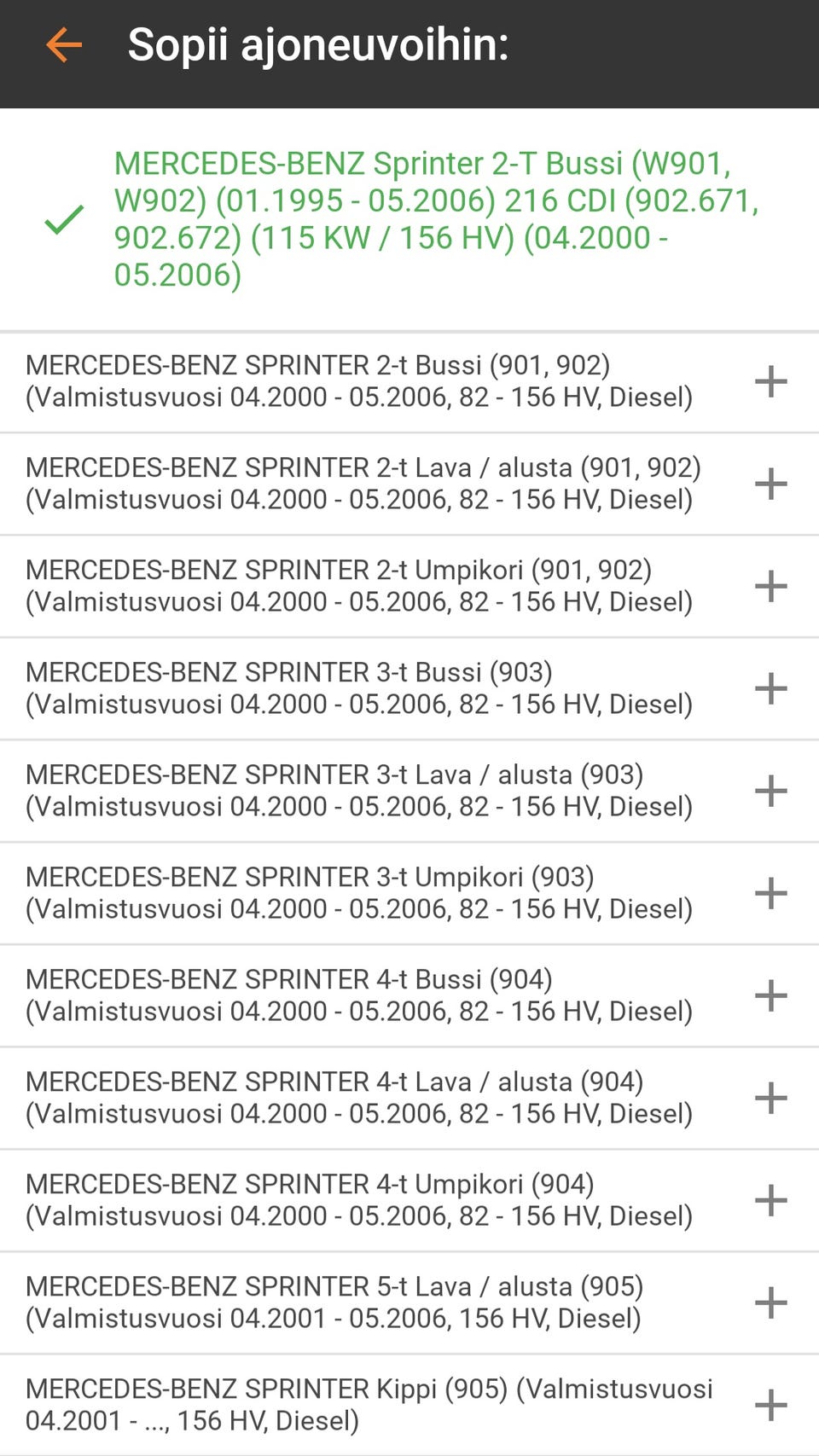 Sopii ajoneuvoihin:

MERCEDES-BENZ Sprinter 2-T Bussi (W901, W902) (01.1995 - 05.2006) 216 CDI (902.671, 902.672) (115 KW / 156 HV) (04.2000 - 05.2006)

MERCEDES-BENZ SPRINTER 2-t Bussi (901, 902) (Valmistusvuosi 04.2000 - 05.2006, 82 - 156 HV, Diesel)

MERCEDES-BENZ SPRINTER 2-t Lava / alusta (901, 902) (Valmistusvuosi 04.2000 - 05.2006, 82 - 156 HV, Diesel)

MERCEDES-BENZ SPRINTER 2-t Umpikori (901, 902) (Valmistusvuosi 04.2000 - 05.2006, 82 - 156 HV, Diesel)

MERCEDES-BENZ SPRINTER 3-t Bussi (903) (Valmistusvuosi 04.2000 - 05.2006, 82 - 156 HV, Diesel)

MERCEDES-BENZ SPRINTER 3-t Lava / alusta (903) (Valmistusvuosi 04.2000 - 05.2006, 82 - 156 HV, Diesel)

MERCEDES-BENZ SPRINTER 3-t Umpikori (903) (Valmistusvuosi 04.2000 - 05.2006, 82 - 156 HV, Diesel)

MERCEDES-BENZ SPRINTER 4-t Bussi (904) (Valmistusvuosi 04.2000 - 05.2006, 82 - 156 HV, Diesel)

MERCEDES-BENZ SPRINTER 4-t Lava / alusta (904) (Valmistusvuosi 04.2000 - 05.2006, 82 - 156 HV, Diesel)

MERCEDES-BENZ SPRINTER 4-t Umpikori (904) (Valmistusvuosi 04.2000 - 05.2006, 82 - 156 HV, Diesel)

MERCEDES-BENZ SPRINTER 5-t Lava / alusta (905) (Valmistusvuosi 04.2001 - 05.2006, 156 HV, Diesel)

MERCEDES-BENZ SPRINTER Kippi (905) (Valmistusvuosi 04.2001 - ..., 156 HV, Diesel)